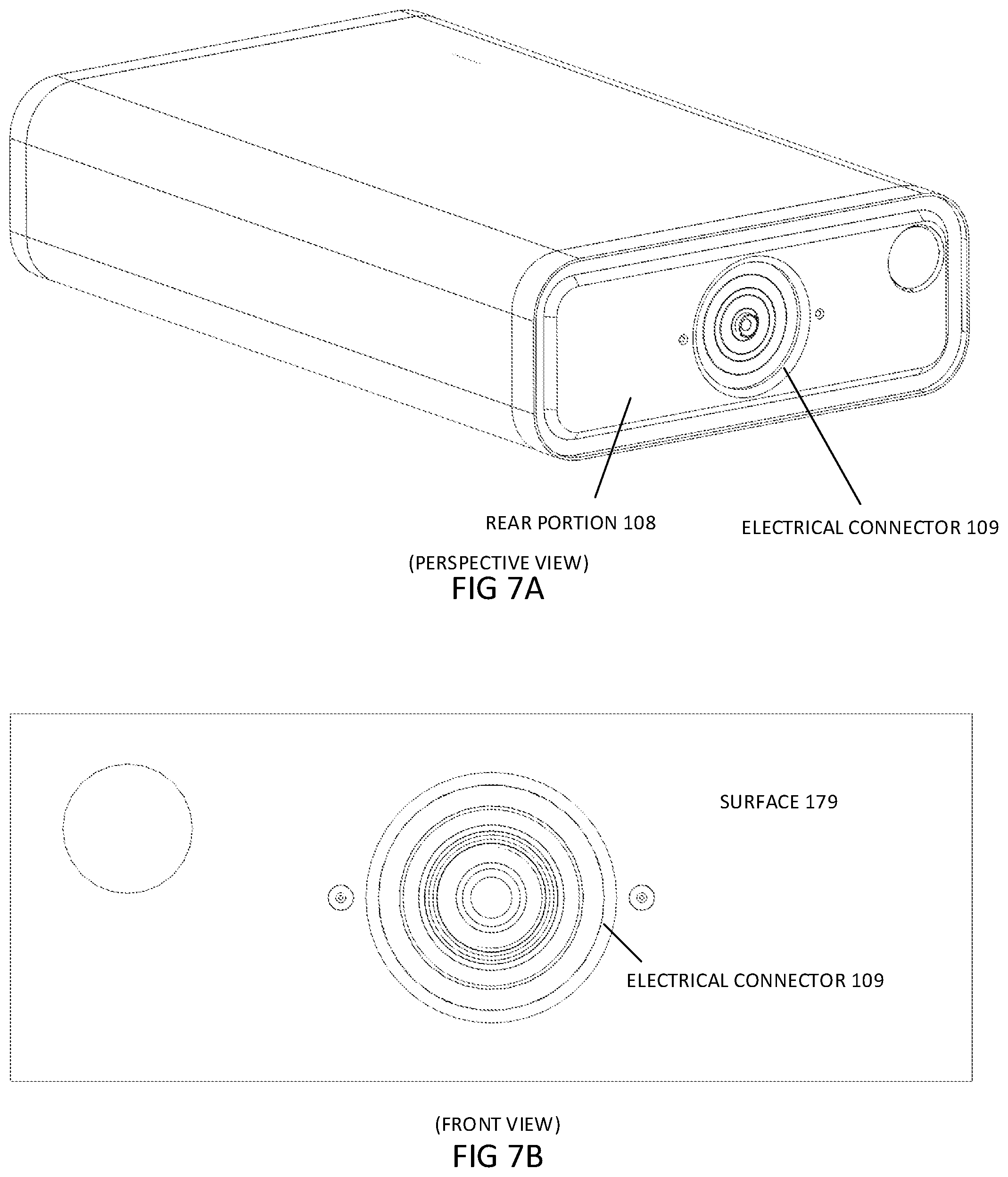 REAR PORTION 108

ELECTRICAL CONNECTOR 109

(PERSPECTIVE VIEW)
FIG 7A

SURFACE 179

ELECTRICAL CONNECTOR 109

(FRONT VIEW)
FIG 7B